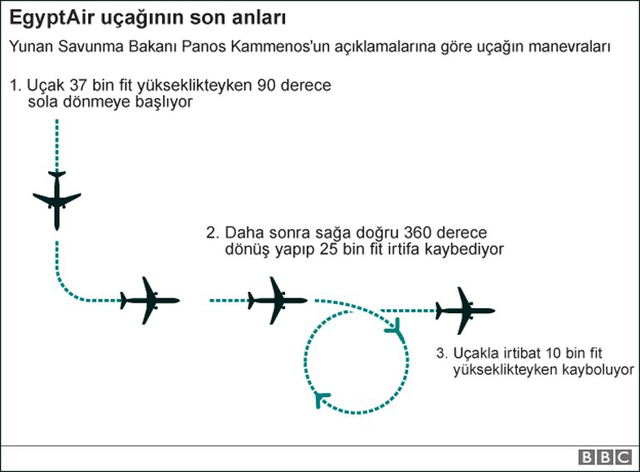 EgyptAir uçağının son anları

Yunan Savunma Bakanı Panos Kammenos'un açıklamalarına göre uçağın manevraları

1. Uçak 37 bin fit yükseklikteyken 90 derece sola dönmeye başlıyor

2. Daha sonra sağa doğru 360 derece dönüş yapıp 25 bin fit irtifa kaybediyor

3. Uçakla irtibat 10 bin fit yükseklikteyken kayboluyor

BBC